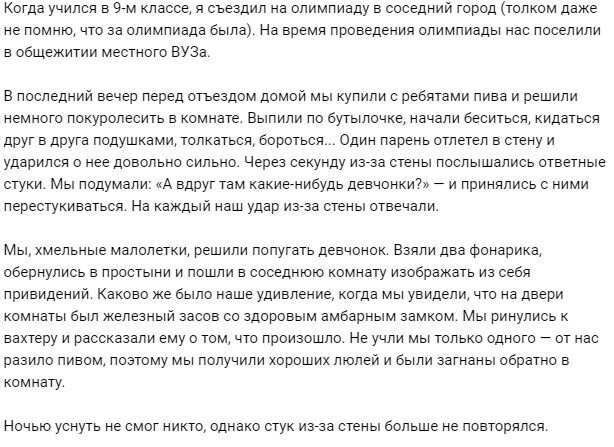 Когда учился в 9-м классе, я съездил на олимпиаду в соседний город (толком даже не помню, что за олимпиада была). На время проведения олимпиады нас поселили в общежитии местного ВУЗа.

В последний вечер перед отъездом домой мы купили с ребятами пива и решили немного покуролесить в комнате. Выпили по бутылочке, начали беситься, кидаться друг в друга подушками, толкаться, бороться... Один парень отлетел в стену и ударился о нее довольно сильно. Через секунду из-за стены послышались ответные стуки. Мы подумали: «А вдруг там какие-нибудь девчонки?» — и принялись с ними перестукиваться. На каждый наш удар из-за стены отвечали.

Мы, хмельные малолетки, решили попугать девчонок. Взяли два фонарика, обернулись в простыни и пошли в соседнюю комнату изображать из себя привидений. Каково же было наше удивление, когда мы увидели, что на двери комнаты был железный засов со здоровым амбарным замком. Мы ринулись к вахтеру и рассказали ему о том, что произошло. Не учли мы только одного — от нас разило пивом, поэтому мы получили хороших люлей и были загнаны обратно в комнату.

Ночью уснуть не смог никто, однако стук из-за стены больше не повторялся.